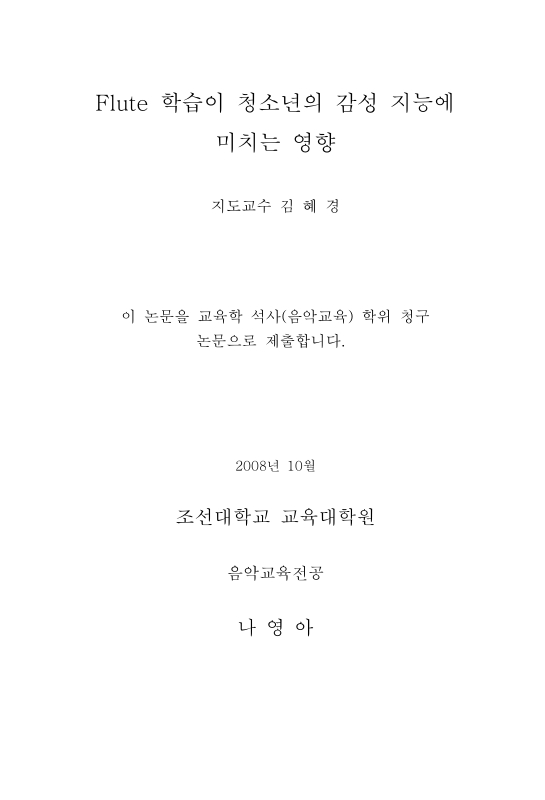 Flute 학습이 청소년의 감성 지능에 미치는 영향

지도교수 김 혜 경

이 논문을 교육학 석사(음악교육) 학위 청구 논문으로 제출합니다.

2008년 10월

조선대학교 교육대학원

음악교육전공

나 영 아